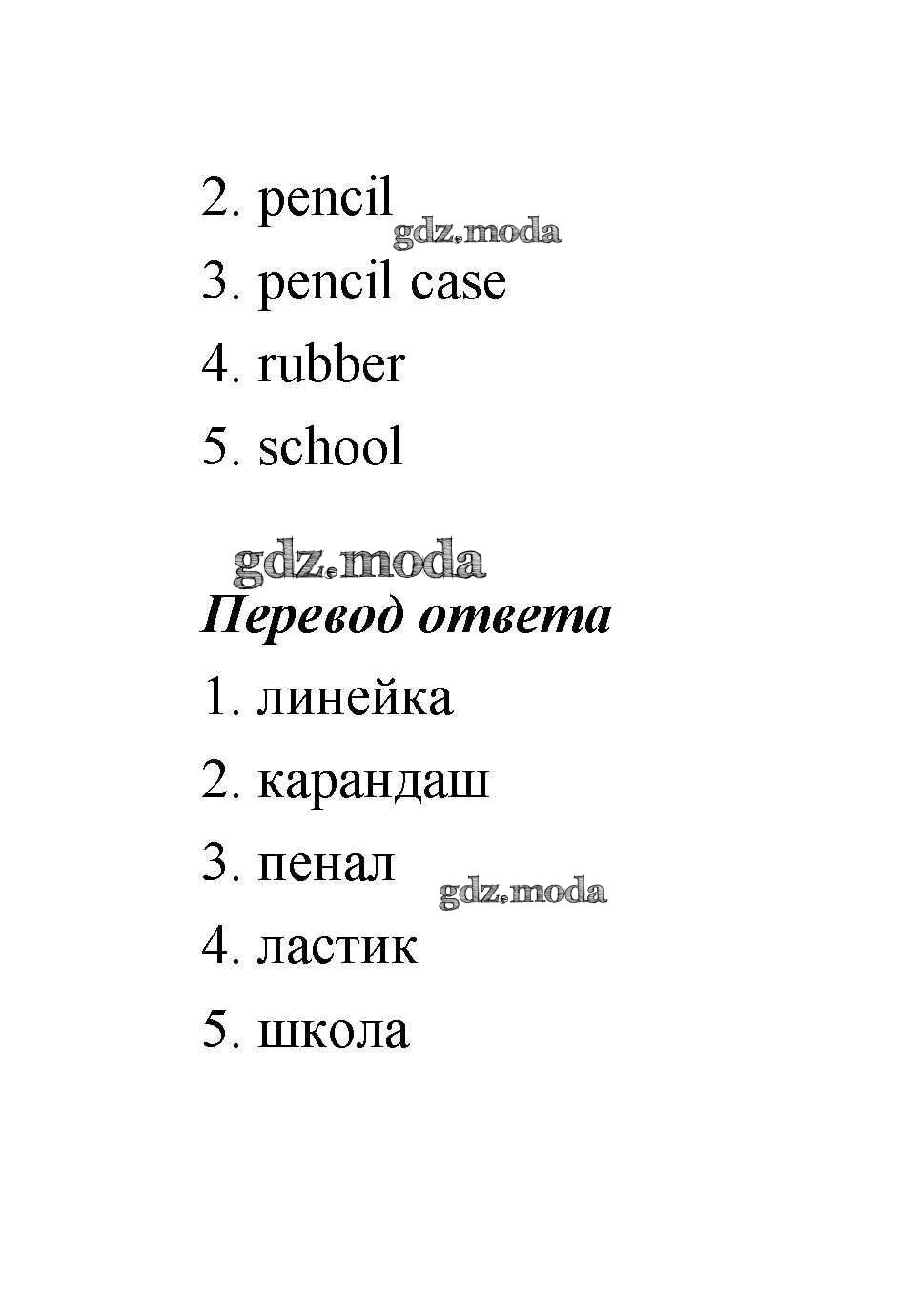 2. pencil
gdz.moda
3. pencil case
4. rubber
5. school

gdz.moda
Перевод ответа
1. линейка
2. карандаш
3. пенал
gdz.moda
4. ластик
5. школа